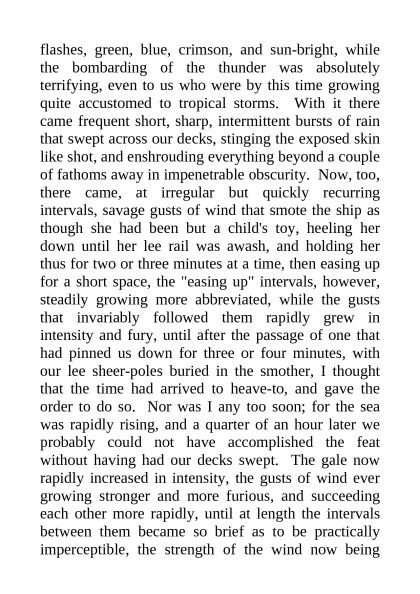 flashes, green, blue, crimson, and sun-bright, while the bombarding of the thunder was absolutely terrifying, even to us who were by this time growing quite accustomed to tropical storms. With it there came frequent short, sharp, intermittent bursts of rain that swept across our decks, stinging the exposed skin like shot, and enshrouding everything beyond a couple of fathoms away in impenetrable obscurity. Now, too, there came, at irregular but quickly recurring intervals, savage gusts of wind that smote the ship as though she had been but a child's toy, heeling her down until her lee rail was awash, and holding her thus for two or three minutes at a time, then easing up for a short space, the "easing up" intervals, however, steadily growing more abbreviated, while the gusts that invariably followed them rapidly grew in intensity and fury, until after the passage of one that had pinned us down for three or four minutes, with our lee sheer-poles buried in the smother, I thought that the time had arrived to heave-to, and gave the order to do so. Nor was I any too soon; for the sea was rapidly rising, and a quarter of an hour later we probably could not have accomplished the feat without having had our decks swept. The gale now rapidly increased in intensity, the gusts of wind ever growing stronger and more furious, and succeeding each other more rapidly, until at length the intervals between them became so brief as to be practically imperceptible, the strength of the wind now being